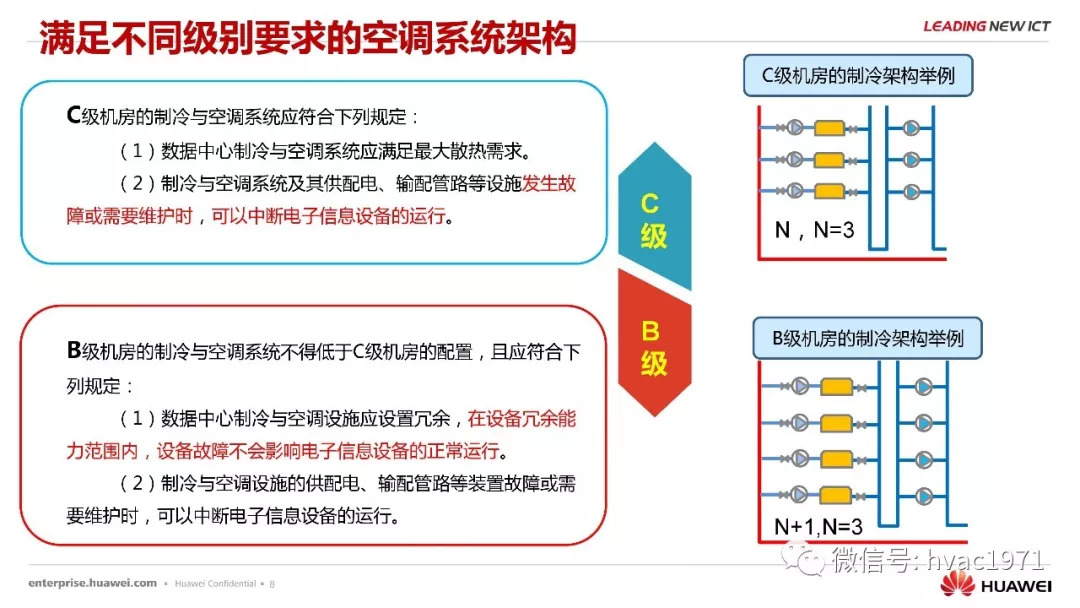 满足不同级别要求的空调系统架构

LEADING NEW ICT

C级机房的制冷与空调系统应符合下列规定：

（1）数据中心制冷与空调系统应满足最大散热需求。

（2）制冷与空调系统及其供配电、输配管路等设施发生故障或需要维护时，可以中断电子信息设备的运行。

C级

B级

B级机房的制冷与空调系统不得低于C级机房的配置，且应符合下列规定：

（1）数据中心制冷与空调设施应设置冗余，在设备冗余能力范围内，设备故障不会影响电子信息设备的正常运行。

（2）制冷与空调设施的供配电、输配管路等装置故障或需要维护时，可以中断电子信息设备的运行。

C级机房的制冷架构举例

N，N=3

B级机房的制冷架构举例

N+1,N=3

微信号: hvac1971

enterprise.huawei.com • Huawei Confidential • 8

HUAWEI